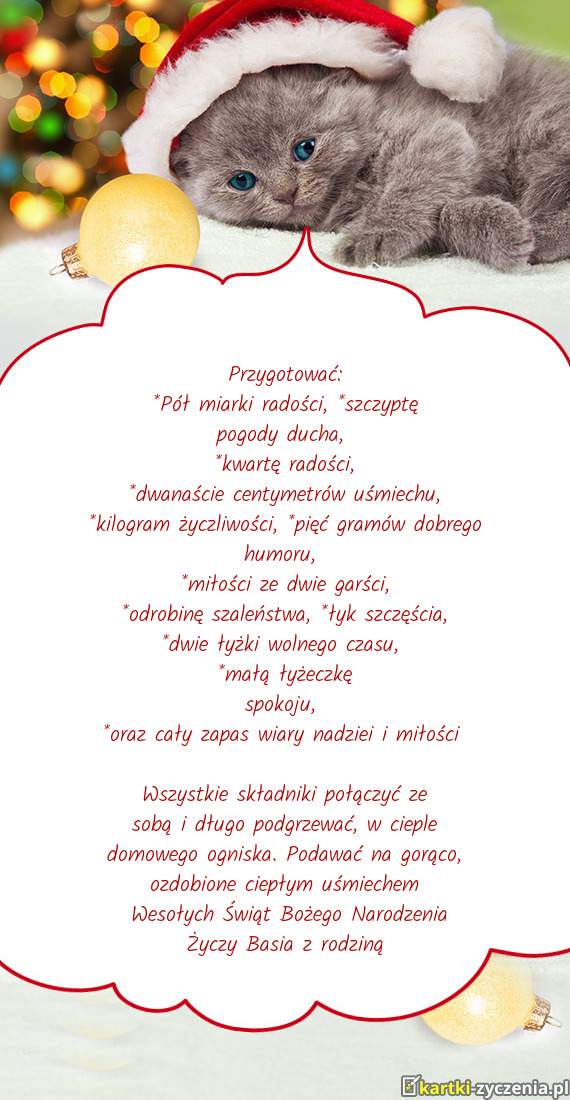 Przygotować:
*Pół miarki radości, *szczyptę pogody ducha,
*kwartę radości,
*dwanaście centymetrów uśmiechu,
*kilogram życzliwości, *pięć gramów dobrego humoru,
*miłości ze dwie garści,
*odrobinę szaleństwa, *łyk szczęścia,
*dwie łyżki wolnego czasu,
*małą łyżeczkę spokoju,
*oraz cały zapas wiary nadziei i miłości

Wszystkie składniki połączyć ze sobą i długo podgrzewać, w cieple domowego ogniska. Podawać na gorąco, ozdobione ciepłym uśmiechem
Wesołych Świąt Bożego Narodzenia
Życzy Basia z rodziną

kartki-zyczenia.pl